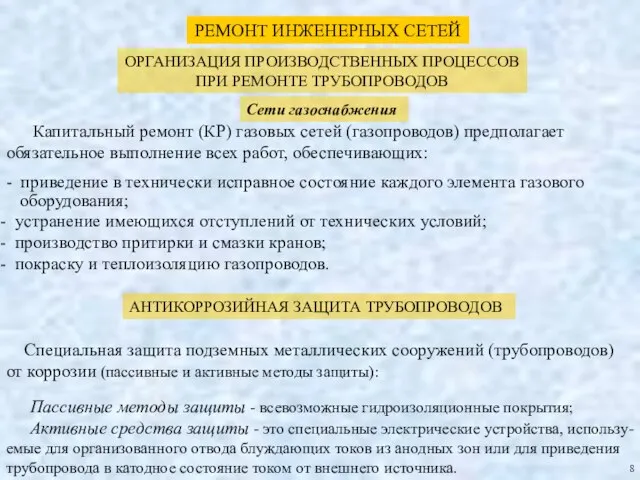 РЕМОНТ ИНЖЕНЕРНЫХ СЕТЕЙ

ОРГАНИЗАЦИЯ ПРОИЗВОДСТВЕННЫХ ПРОЦЕССОВ ПРИ РЕМОНТЕ ТРУБОПРОВОДОВ

Сети газоснабжения

Капитальный ремонт (КР) газовых сетей (газопроводов) предполагает обязательное выполнение всех работ, обеспечивающих:

- приведение в технически исправное состояние каждого элемента газового оборудования;
- устранение имеющихся отступлений от технических условий;
- производство притирки и смазки кранов;
- покраску и теплоизоляцию газопроводов.

АНТИКОРРОЗИЙНАЯ ЗАЩИТА ТРУБОПРОВОДОВ

Специальная защита подземных металлических сооружений (трубопроводов) от коррозии (пассивные и активные методы защиты):

Пассивные методы защиты - всевозможные гидроизоляционные покрытия;
Активные средства защиты - это специальные электрические устройства, используемые для организованного отвода блуждающих токов из анодных зон или для приведения трубопровода в катодное состояние током от внешнего источника.

8